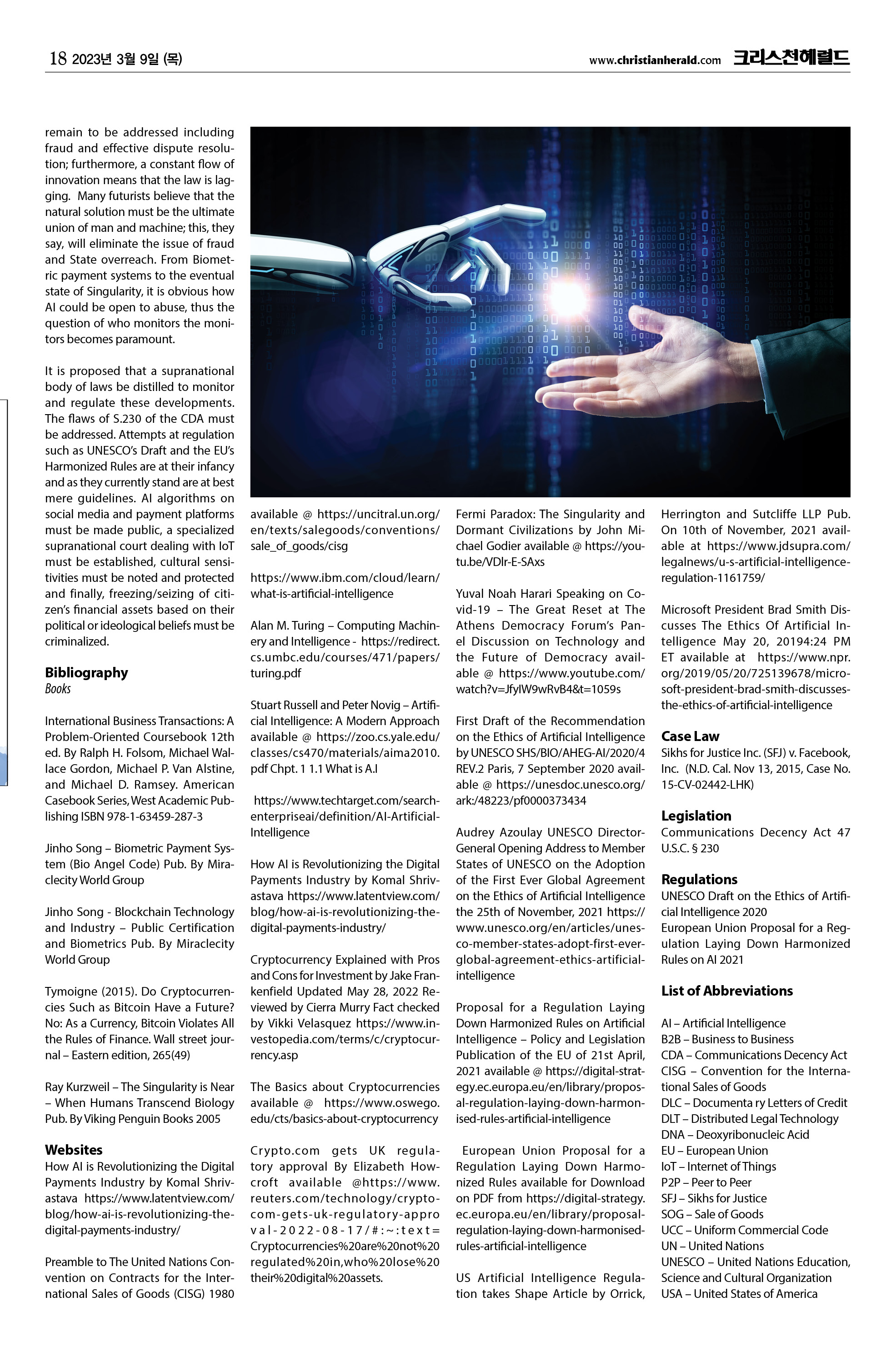 18 2023년 3월 9일 (목)

www.christianherald.com 크리스천헤럴드

remain to be addressed including fraud and effective dispute resolution; furthermore, a constant flow of innovation means that the law is lagging. Many futurists believe that the natural solution must be the ultimate union of man and machine; this, they say, will eliminate the issue of fraud and State overreach. From Biometric payment systems to the eventual state of Singularity, it is obvious how AI could be open to abuse, thus the question of who monitors the monitors becomes paramount.

It is proposed that a supranational body of laws be distilled to monitor and regulate these developments. The flaws of S.230 of the CDA must be addressed. Attempts at regulation such as UNESCO's Draft and the EU's Harmonized Rules are at their infancy and as they currently stand are at best mere guidelines. AI algorithms on social media and payment platforms must be made public, a specialized supranational court dealing with IoT must be established, cultural sensitivities must be noted and protected and finally, freezing/seizing of citizen's financial assets based on their political or ideological beliefs must be criminalized.

Bibliography
Books

International Business Transactions: A Problem-Oriented Coursebook 12th ed. By Ralph H. Folsom, Michael Wallace Gordon, Michael P. Van Alstine, and Michael D. Ramsey. American Casebook Series, West Academic Publishing ISBN 978-1-63459-287-3

Jinho Song – Biometric Payment System (Bio Angel Code) Pub. By Miraclecity World Group

Jinho Song - Blockchain Technology and Industry – Public Certification and Biometrics Pub. By Miraclecity World Group

Tymoigne (2015). Do Cryptocurrencies Such as Bitcoin Have a Future? No: As a Currency, Bitcoin Violates All the Rules of Finance. Wall street journal – Eastern edition, 265(49)

Ray Kurzweil – The Singularity is Near – When Humans Transcend Biology Pub. By Viking Penguin Books 2005

Websites
How AI is Revolutionizing the Digital Payments Industry by Komal Shrivastava https://www.latentview.com/blog/how-ai-is-revolutionizing-the-digital-payments-industry/

Preamble to The United Nations Convention on Contracts for the International Sales of Goods (CISG) 1980 available @ https://uncitral.un.org/en/texts/salegoods/conventions/sale_of_goods/cisg

https://www.ibm.com/cloud/learn/what-is-artificial-intelligence

Alan M. Turing – Computing Machinery and Intelligence - https://redirect.cs.umbc.edu/courses/471/papers/turing.pdf

Stuart Russell and Peter Novig – Artificial Intelligence: A Modern Approach available @ https://zoo.cs.yale.edu/classes/cs470/materials/aima2010.pdf Chpt. 1 1.1 What is A.I

https://www.techtarget.com/searchenterpriseai/definition/AI-Artificial-Intelligence

How AI is Revolutionizing the Digital Payments Industry by Komal Shrivastava https://www.latentview.com/blog/how-ai-is-revolutionizing-the-digital-payments-industry/

Cryptocurrency Explained with Pros and Cons for Investment by Jake Frankenfield Updated May 28, 2022 Reviewed by Cierra Murry Fact checked by Vikki Velasquez https://www.investopedia.com/terms/c/cryptocurrency.asp

The Basics about Cryptocurrencies available @ https://www.oswego.edu/cts/basics-about-cryptocurrency

Crypto.com gets UK regulatory approval By Elizabeth Howcroft available @https://www.reuters.com/technology/crypto-com-gets-uk-regulatory-approval-2022-08-17/#:~:text=Cryptocurrencies%20are%20not%20regulated%20in,who%20lose%20their%20digital%20assets.

Fermi Paradox: The Singularity and Dormant Civilizations by John Michael Godier available @ https://youtu.be/VDlr-E-SAxs

Yuval Noah Harari Speaking on Covid-19 – The Great Reset at The Athens Democracy Forum's Panel Discussion on Technology and the Future of Democracy available @ https://www.youtube.com/watch?v=JfyIW9wRvB4&t=1059s

First Draft of the Recommendation on the Ethics of Artificial Intelligence by UNESCO SHS/BIO/AHEG-AI/2020/4 REV.2 Paris, 7 September 2020 available @ https://unesdoc.unesco.org/ark:/48223/pf0000373434

Audrey Azoulay UNESCO Director-General Opening Address to Member States of UNESCO on the Adoption of the First Ever Global Agreement on the Ethics of Artificial Intelligence the 25th of November, 2021 https://www.unesco.org/en/articles/unesco-member-states-adopt-first-ever-global-agreement-ethics-artificial-intelligence

Proposal for a Regulation Laying Down Harmonized Rules on Artificial Intelligence – Policy and Legislation Publication of the EU of 21st April, 2021 available @ https://digital-strategy.ec.europa.eu/en/library/proposal-regulation-laying-down-harmonised-rules-artificial-intelligence

European Union Proposal for a Regulation Laying Down Harmonized Rules available for Download on PDF from https://digital-strategy.ec.europa.eu/en/library/proposal-regulation-laying-down-harmonised-rules-artificial-intelligence

US Artificial Intelligence Regulation takes Shape Article by Orrick, Herrington and Sutcliffe LLP Pub. On 10th of November, 2021 available at https://www.jdsupra.com/legalnews/u-s-artificial-intelligence-regulation-1161759/

Microsoft President Brad Smith Discusses The Ethics Of Artificial Intelligence May 20, 20194:24 PM ET available at https://www.npr.org/2019/05/20/725139678/microsoft-president-brad-smith-discusses-the-ethics-of-artificial-intelligence

Case Law
Sikhs for Justice Inc. (SFJ) v. Facebook, Inc. (N.D. Cal. Nov 13, 2015, Case No. 15-CV-02442-LHK)

Legislation
Communications Decency Act 47 U.S.C. § 230

Regulations
UNESCO Draft on the Ethics of Artificial Intelligence 2020
European Union Proposal for a Regulation Laying Down Harmonized Rules on AI 2021

List of Abbreviations

AI – Artificial Intelligence
B2B – Business to Business
CDA – Communications Decency Act
CISG – Convention for the International Sales of Goods
DLC – Documenta ry Letters of Credit
DLT – Distributed Legal Technology
DNA – Deoxyribonucleic Acid
EU – European Union
IoT – Internet of Things
P2P – Peer to Peer
SFJ – Sikhs for Justice
SOG – Sale of Goods
UCC – Uniform Commercial Code
UN – United Nations
UNESCO – United Nations Education, Science and Cultural Organization
USA – United States of America